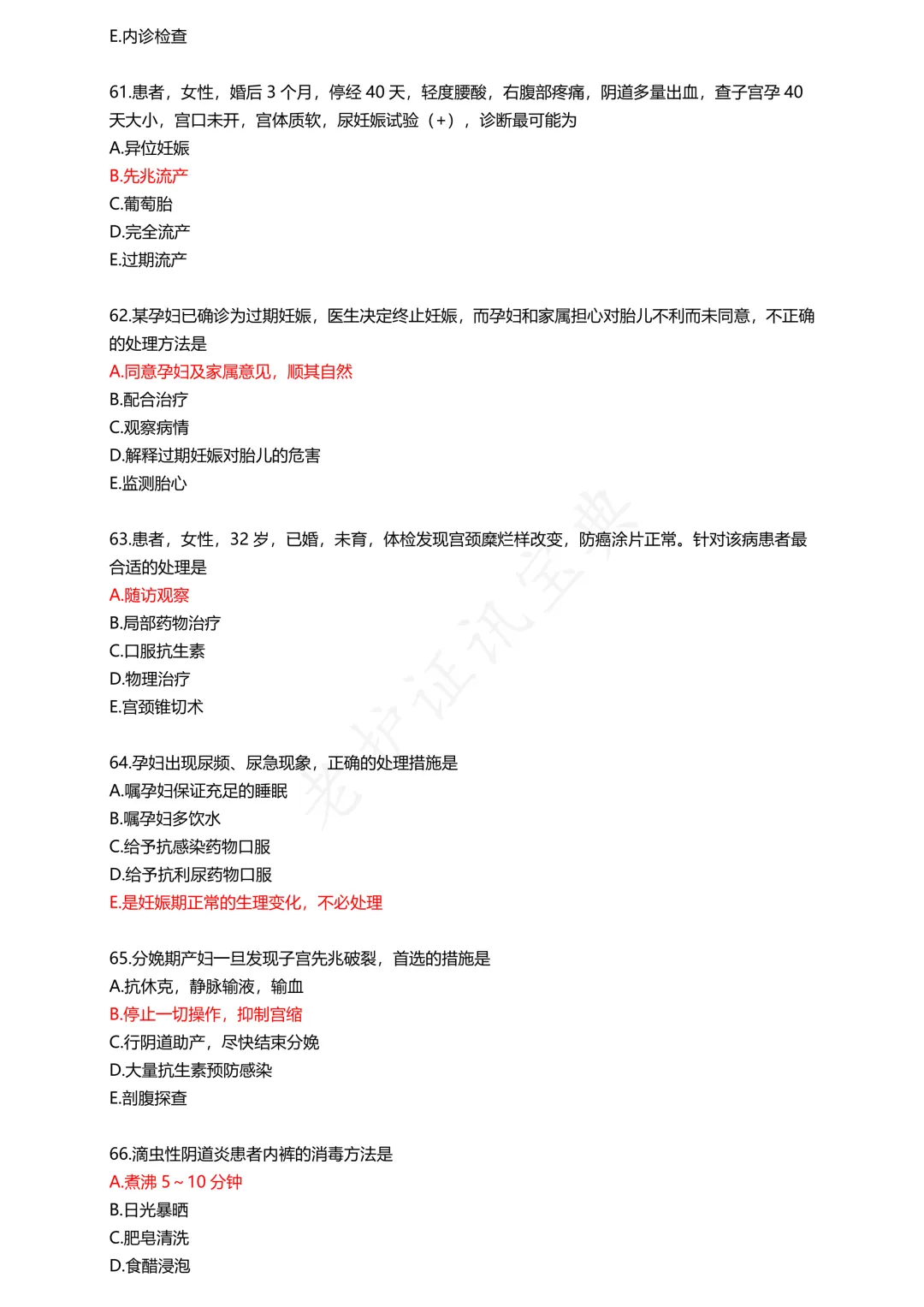 E.内诊检查

61.患者，女性，婚后 3 个月，停经 40 天，轻度腰酸，右腹部疼痛，阴道多量出血，查子宫孕 40 天大小，宫口未开，宫体质软，尿妊娠试验（+），诊断最可能为
A.异位妊娠
B.先兆流产
C.葡萄胎
D.完全流产
E.过期流产

62.某孕妇已确诊为过期妊娠，医生决定终止妊娠，而孕妇和家属担心对胎儿不利而未同意，不正确的处理方法是
A.同意孕妇及家属意见，顺其自然
B.配合治疗
C.观察病情
D.解释过期妊娠对胎儿的危害
E.监测胎心

63.患者，女性，32 岁，已婚，未育，体检发现宫颈糜烂样改变，防癌涂片正常。针对该病患者最合适的处理是
A.随访观察
B.局部药物治疗
C.口服抗生素
D.物理治疗
E.宫颈锥切术

64.孕妇出现尿频、尿急现象，正确的处理措施是
A.嘱孕妇保证充足的睡眠
B.嘱孕妇多饮水
C.给予抗感染药物口服
D.给予抗利尿药物口服
E.是妊娠期正常的生理变化，不必处理

65.分娩期产妇一旦发现子宫先兆破裂，首选的措施是
A.抗休克，静脉输液，输血
B.停止一切操作，抑制宫缩
C.行阴道助产，尽快结束分娩
D.大量抗生素预防感染
E.剖腹探查

66.滴虫性阴道炎患者内裤的消毒方法是
A.煮沸 5～10 分钟
B.日光暴晒
C.肥皂清洗
D.食醋浸泡

老护证讯宝典